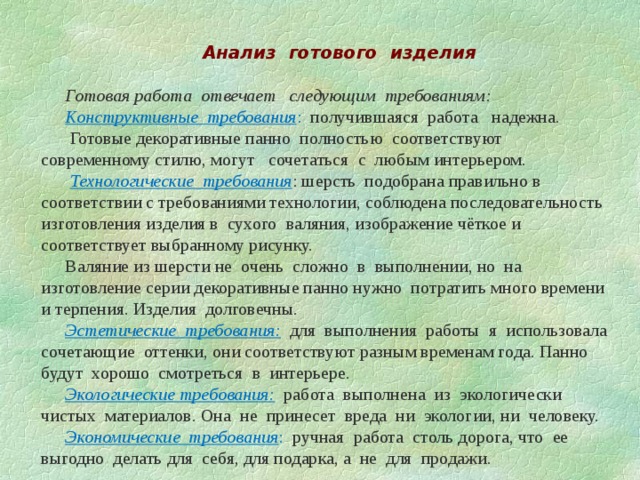 Анализ готового изделия

Готовая работа отвечает следующим требованиям:
Конструктивные требования: получившаяся работа надежна. Готовые декоративные панно полностью соответствуют современному стилю, могут сочетаться с любым интерьером.
Технологические требования: шерсть подобрана правильно в соответствии с требованиями технологии, соблюдена последовательность изготовления изделия в сухого валяния, изображение чёткое и соответствует выбранному рисунку.
Валяние из шерсти не очень сложно в выполнении, но на изготовление серии декоративные панно нужно потратить много времени и терпения. Изделия долговечны.
Эстетические требования: для выполнения работы я использовала сочетающие оттенки, они соответствуют разным временам года. Панно будут хорошо смотреться в интерьере.
Экологические требования: работа выполнена из экологически чистых материалов. Она не принесет вреда ни экологии, ни человеку.
Экономические требования: ручная работа столь дорога, что ее выгодно делать для себя, для подарка, а не для продажи.